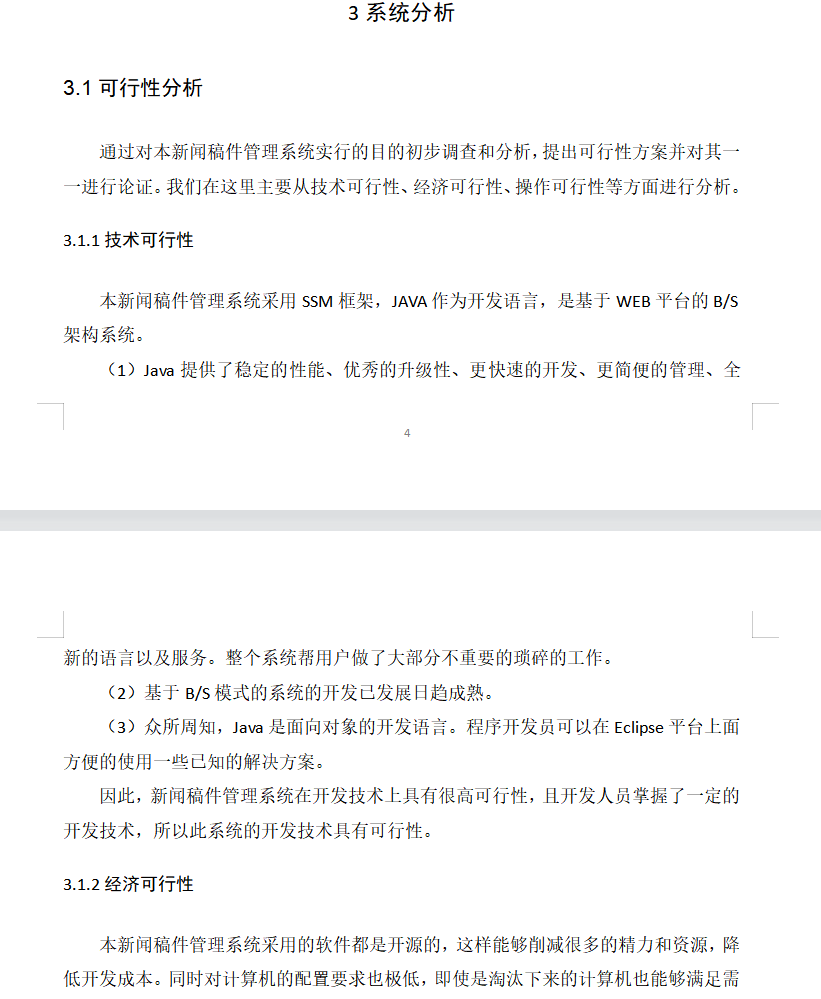 3 系统分析

3.1 可行性分析

通过对本新闻稿件管理系统实行的目的初步调查和分析，提出可行性方案并对其一一进行论证。我们在这里主要从技术可行性、经济可行性、操作可行性等方面进行分析。

3.1.1 技术可行性

本新闻稿件管理系统采用 SSM 框架，JAVA 作为开发语言，是基于 WEB 平台的 B/S 架构系统。

（1）Java 提供了稳定的性能、优秀的升级性、更快速的开发、更简便的管理、全

4

新的语言以及服务。整个系统帮用户做了大部分不重要的琐碎的工作。

（2）基于 B/S 模式的系统的开发已发展日趋成熟。

（3）众所周知，Java 是面向对象的开发语言。程序开发员可以在 Eclipse 平台上面方便的使用一些已知的解决方案。

因此，新闻稿件管理系统在开发技术上具有很高可行性，且开发人员掌握了一定的开发技术，所以此系统的开发技术具有可行性。

3.1.2 经济可行性

本新闻稿件管理系统采用的软件都是开源的，这样能够削减很多的精力和资源，降低开发成本。同时对计算机的配置要求也极低，即使是淘汰下来的计算机也能够满足需